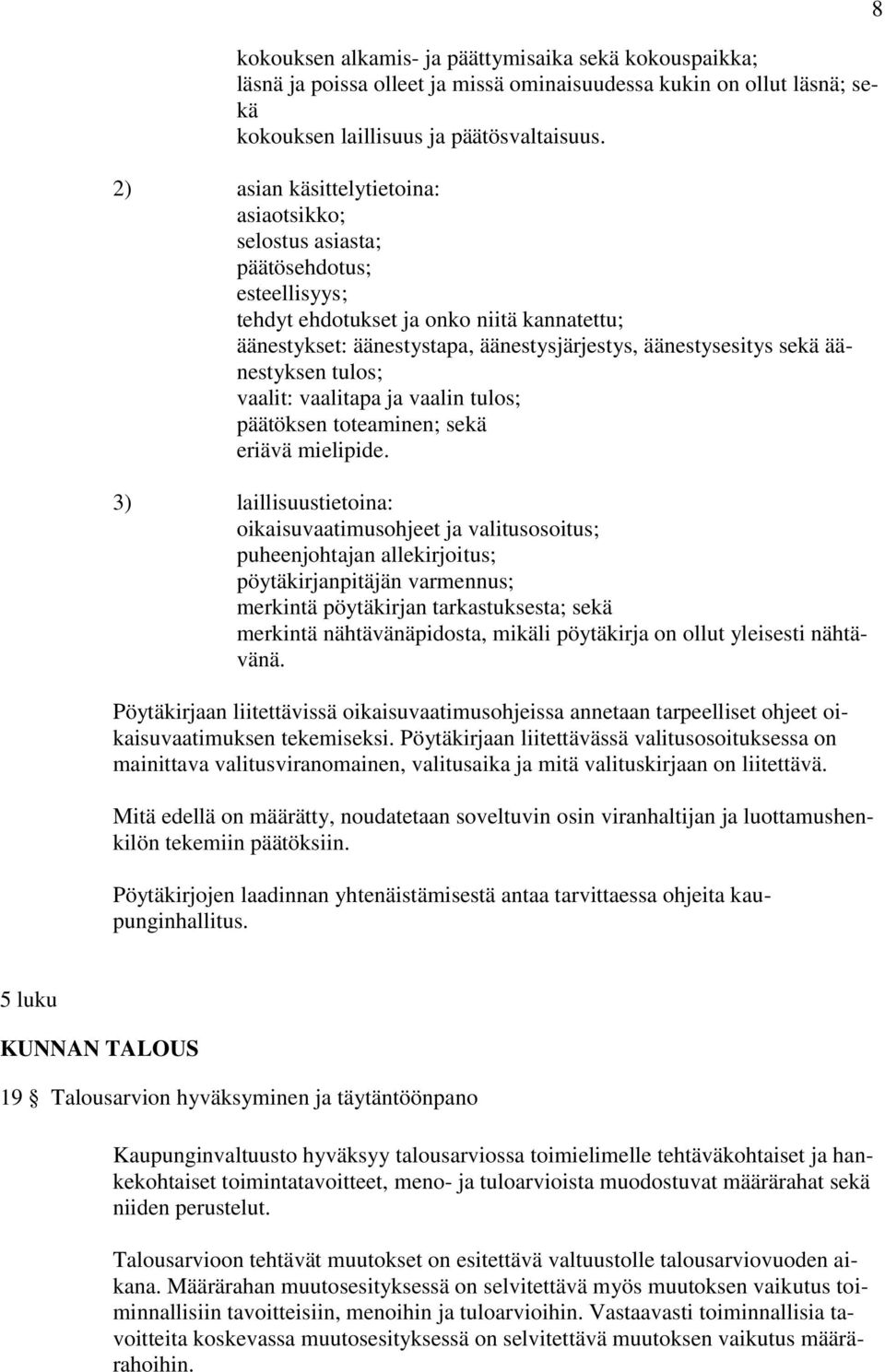 8

kokouksen alkamis- ja päättymisaika sekä kokouspaikka;
läsnä ja poissa olleet ja missä ominaisuudessa kukin on ollut läsnä; sekä
kokouksen laillisuus ja päätösvaltaisuus.

2) asian käsittelytietoina:
asiaotsikko;
selostus asiasta;
päätösehdotus;
esteellisyys;
tehdyt ehdotukset ja onko niitä kannatettu;
äänestykset: äänestystapa, äänestysjärjestys, äänestysesitys sekä äänestyksen tulos;
vaalit: vaalitapa ja vaalin tulos;
päätöksen toteaminen; sekä
eriävä mielipide.

3) laillisuustietoina:
oikaisuvaatimusohjeet ja valitusosoitus;
puheenjohtajan allekirjoitus;
pöytäkirjanpitäjän varmennus;
merkintä pöytäkirjan tarkastuksesta; sekä
merkintä nähtävänäpidosta, mikäli pöytäkirja on ollut yleisesti nähtävänä.

Pöytäkirjaan liitettävissä oikaisuvaatimusohjeissa annetaan tarpeelliset ohjeet oikaisuvaatimuksen tekemiseksi. Pöytäkirjaan liitettävässä valitusosoituksessa on mainittava valitusviranomainen, valitusaika ja mitä valituskirjaan on liitettävä.

Mitä edellä on määrätty, noudatetaan soveltuvin osin viranhaltijan ja luottamushenkilön tekemiin päätöksiin.

Pöytäkirjojen laadinnan yhtenäistämisestä antaa tarvittaessa ohjeita kaupunginhallitus.

5 luku

KUNNAN TALOUS

19 § Talousarvion hyväksyminen ja täytäntöönpano

Kaupunginvaltuusto hyväksyy talousarviossa toimielimelle tehtäväkohtaiset ja hankekohtaiset toimintatavoitteet, meno- ja tuloarvioista muodostuvat määrärahat sekä niiden perustelut.

Talousarvioon tehtävät muutokset on esitettävä valtuustolle talousarviovuoden aikana. Määrärahan muutosesityksessä on selvitettävä myös muutoksen vaikutus toiminnallisiin tavoitteisiin, menoihin ja tuloarvioihin. Vastaavasti toiminnallisia tavoitteita koskevassa muutosesityksessä on selvitettävä muutoksen vaikutus määrärahoihin.